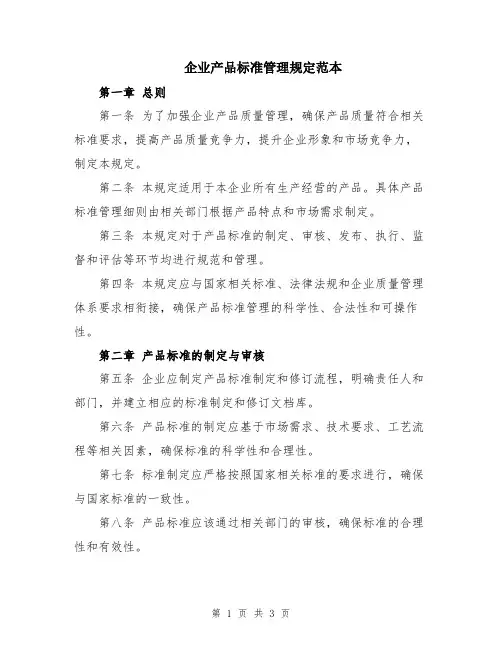 企业产品标准管理规定范本

第一章 总则

第一条 为了加强企业产品质量管理，确保产品质量符合相关标准要求，提高产品质量竞争力，提升企业形象和市场竞争力，制定本规定。

第二条 本规定适用于本企业所有生产经营的产品。具体产品标准管理细则由相关部门根据产品特点和市场需求制定。

第三条 本规定对于产品标准的制定、审核、发布、执行、监督和评估等环节均进行规范和管理。

第四条 本规定应与国家相关标准、法律法规和企业质量管理体系要求相衔接，确保产品标准管理的科学性、合法性和可操作性。

第二章 产品标准的制定与审核

第五条 企业应制定产品标准制定和修订流程，明确责任人和部门，并建立相应的标准制定和修订文档库。

第六条 产品标准的制定应基于市场需求、技术要求、工艺流程等相关因素，确保标准的科学性和合理性。

第七条 标准制定应严格按照国家相关标准的要求进行，确保与国家标准的一致性。

第八条 产品标准应该通过相关部门的审核，确保标准的合理性和有效性。

第 1 页 共 3 页